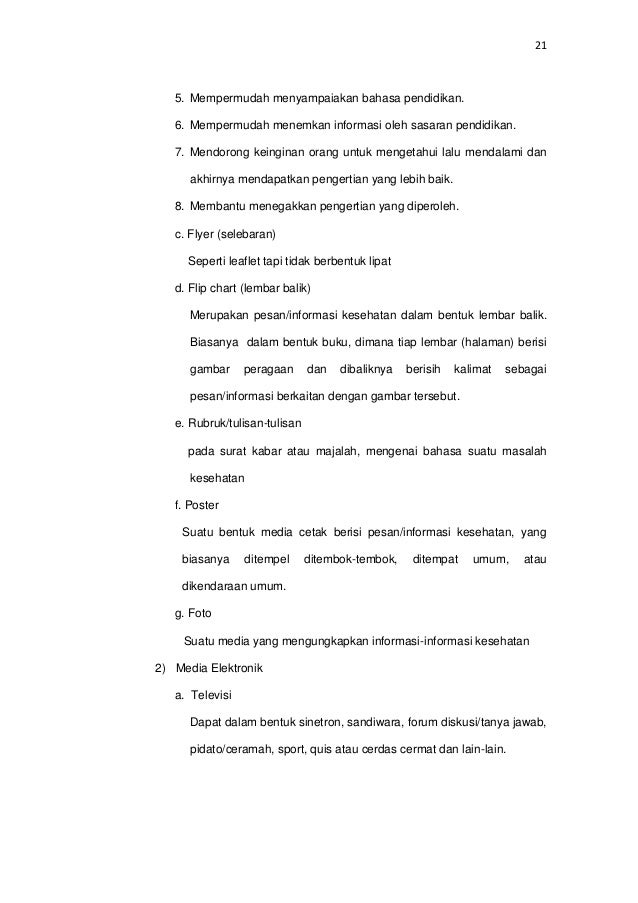 21

5. Mempermudah menyampaiakan bahasa pendidikan.

6. Mempermudah menemkan informasi oleh sasaran pendidikan.

7. Mendorong keinginan orang untuk mengetahui lalu mendalami dan akhirnya mendapatkan pengertian yang lebih baik.

8. Membantu menegakkan pengertian yang diperoleh.

c. Flyer (selebaran)

Seperti leaflet tapi tidak berbentuk lipat

d. Flip chart (lembar balik)

Merupakan pesan/informasi kesehatan dalam bentuk lembar balik. Biasanya dalam bentuk buku, dimana tiap lembar (halaman) berisi gambar peragaan dan dibaliknya berisih kalimat sebagai pesan/informasi berkaitan dengan gambar tersebut.

e. Rubruk/tulisan-tulisan

pada surat kabar atau majalah, mengenai bahasa suatu masalah kesehatan

f. Poster

Suatu bentuk media cetak berisi pesan/informasi kesehatan, yang biasanya ditempel ditembok-tembok, ditempat umum, atau dikendaraan umum.

g. Foto

Suatu media yang mengungkapkan informasi-informasi kesehatan

2) Media Elektronik

a. Televisi

Dapat dalam bentuk sinetron, sandiwara, forum diskusi/tanya jawab, pidato/ceramah, sport, quis atau cerdas cermat dan lain-lain.